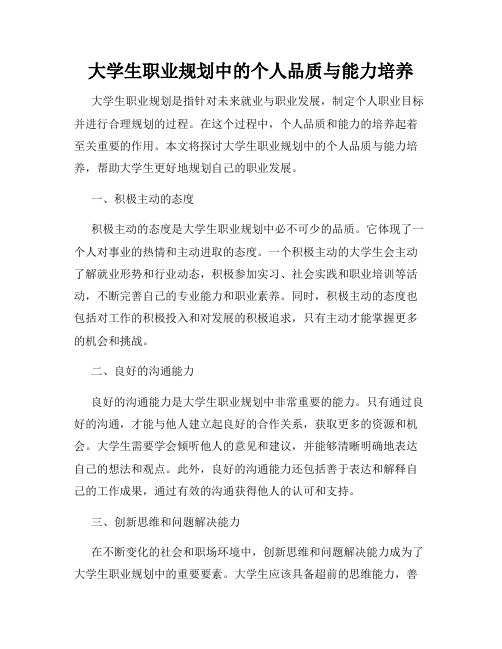 大学生职业规划中的个人品质与能力培养

大学生职业规划是指针对未来就业与职业发展，制定个人职业目标并进行合理规划的过程。在这个过程中，个人品质和能力的培养起着至关重要的作用。本文将探讨大学生职业规划中的个人品质与能力培养，帮助大学生更好地规划自己的职业发展。

一、积极主动的态度

积极主动的态度是大学生职业规划中必不可少的品质。它体现了一个人对事业的热情和主动进取的态度。一个积极主动的大学生会主动了解就业形势和行业动态，积极参加实习、社会实践和职业培训等活动，不断完善自己的专业能力和职业素养。同时，积极主动的态度也包括对工作的积极投入和对发展的积极追求，只有主动才能掌握更多的机会和挑战。

二、良好的沟通能力

良好的沟通能力是大学生职业规划中非常重要的能力。只有通过良好的沟通，才能与他人建立起良好的合作关系，获取更多的资源和机会。大学生需要学会倾听他人的意见和建议，并能够清晰明确地表达自己的想法和观点。此外，良好的沟通能力还包括善于表达和解释自己的工作成果，通过有效的沟通获得他人的认可和支持。

三、创新思维和问题解决能力

在不断变化的社会和职场环境中，创新思维和问题解决能力成为了大学生职业规划中的重要要素。大学生应该具备超前的思维能力，善